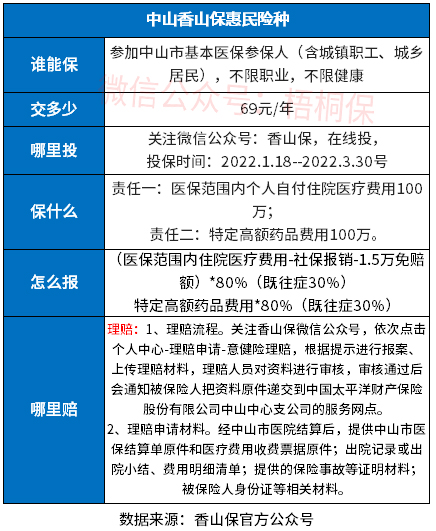 | 中山香山保惠民险种 | |
|---|---|
| 谁能保 | 参加中山市基本医保参保人（含城镇职工、城乡居民），不限职业，不限健康 |
| 交多少 | 69元/年 |
| 哪里投 | 关注微信公众号：香山保，在线投，投保时间：2022.1.18--2022.3.30号 |
| 保什么 | 责任一：医保范围内个人自付住院医疗费用100万；责任二：特定高额药品费用100万。 |
| 怎么报 | （医保范围内住院医疗费用-社保报销-1.5万免赔额）*80%（既往症30%）特定高额药品费用*80%（既往症30%） |
| 哪里赔 | 理赔：1、理赔流程。关注香山保微信公众号，依次点击个人中心-理赔申请-意健险理赔，根据提示进行报案、上传理赔材料，理赔人员对资料进行审核，审核通过后会通知被保险人把资料原件递交到中国太平洋财产保险股份有限公司中山中心支公司的服务网点。2、理赔申请材料。经中山市医院结算后，提供中山市医保结算单原件和医疗费用收费票据原件；出院记录或出院小结、费用明细清单；提供的保险事故等证明材料；被保险人身份证等相关材料。 |

微信公众号：梧桐保

数据来源：香山保官方公众号